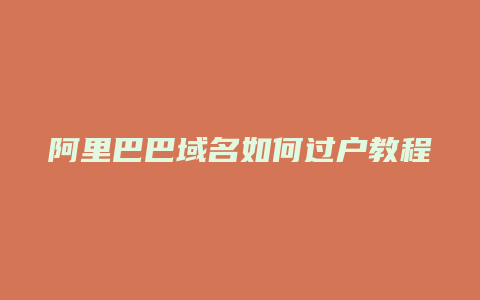 阿里巴巴域名如何过户教程